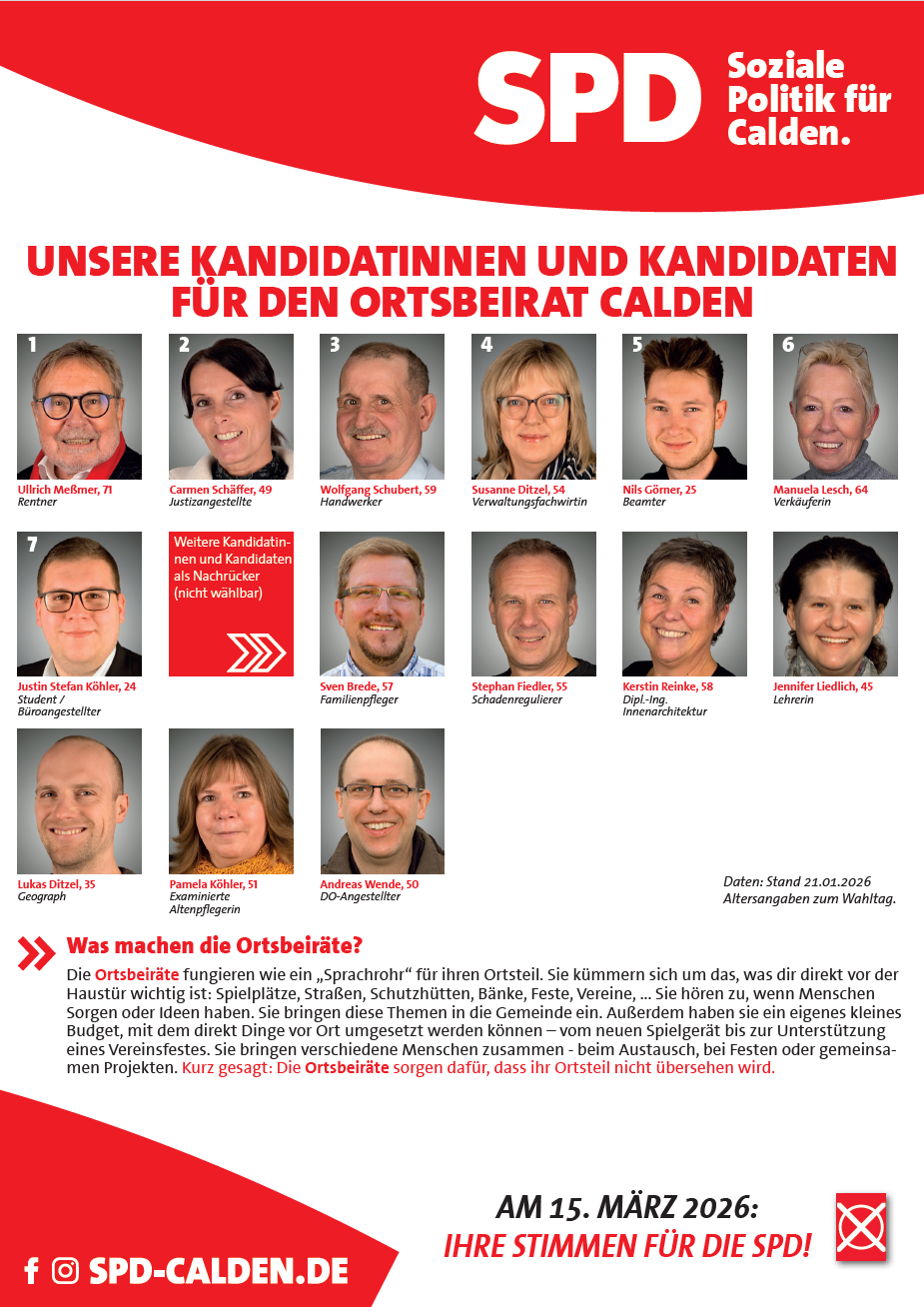 SPD Soziale Politik für Calden.

UNSERE KANDIDATINNEN UND KANDIDATEN FÜR DEN ORTSBEIRAT CALDEN

1
Ullrich Meßmer, 71
Rentner

2
Carmen Schäffer, 49
Justizangestellte

3
Wolfgang Schubert, 59
Handwerker

4
Susanne Ditzel, 54
Verwaltungsfachwirtin

5
Nils Görner, 25
Beamter

6
Manuela Lesch, 64
Verkäuferin

7
Justin Stefan Köhler, 24
Student / Büroangestellter

Weitere Kandidatinnen und Kandidaten als Nachrücker (nicht wählbar)

Sven Brede, 57
Familienpfleger

Stephan Fiedler, 55
Schadenregulierer

Kerstin Reinke, 58
Dipl.-Ing. Innenarchitektur

Jennifer Liedlich, 45
Lehrerin

Lukas Ditzel, 35
Geograph

Pamela Köhler, 51
Examinierte Altenpflegerin

Andreas Wende, 50
DO-Angestellter

Daten: Stand 21.01.2026
Altersangaben zum Wahltag.

Was machen die Ortsbeiräte?

Die Ortsbeiräte fungieren wie ein „Sprachrohr“ für ihren Ortsteil. Sie kümmern sich um das, was dir direkt vor der Haustür wichtig ist: Spielplätze, Straßen, Schutzhütten, Bänke, Feste, Vereine, ... Sie hören zu, wenn Menschen Sorgen oder Ideen haben. Sie bringen diese Themen in die Gemeinde ein. Außerdem haben sie ein eigenes kleines Budget, mit dem direkt Dinge vor Ort umgesetzt werden können – vom neuen Spielgerät bis zur Unterstützung eines Vereinsfestes. Sie bringen verschiedene Menschen zusammen - beim Austausch, bei Festen oder gemeinsamen Projekten. Kurz gesagt: Die Ortsbeiräte sorgen dafür, dass ihr Ortsteil nicht übersehen wird.

SPD-CALDEN.DE

AM 15. MÄRZ 2026:
IHRE STIMMEN FÜR DIE SPD!